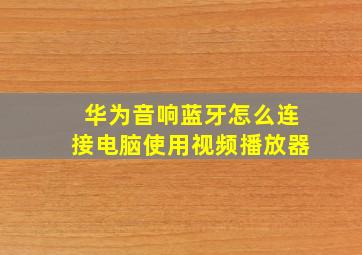 华为音响蓝牙怎么连接电脑使用视频播放器